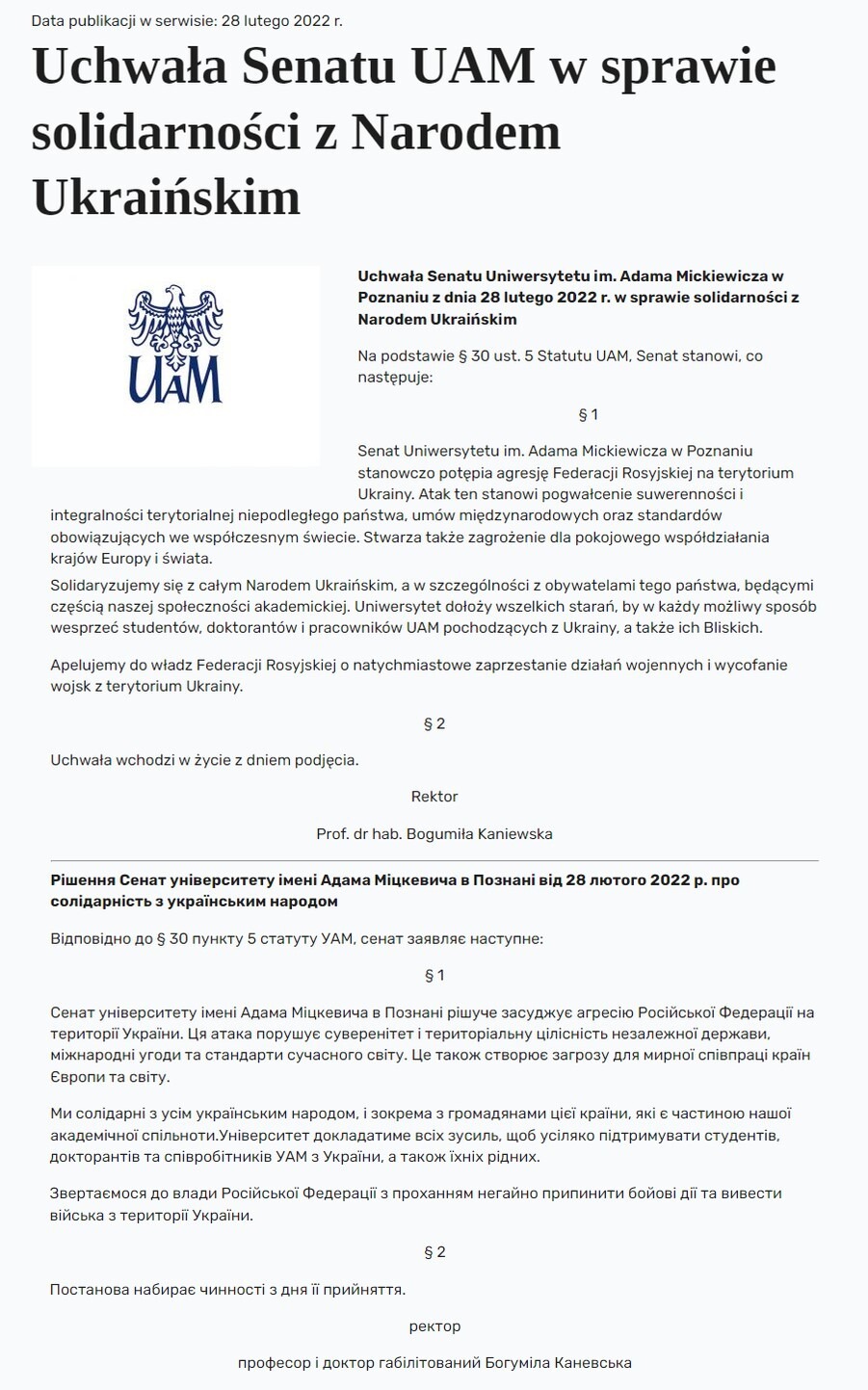 Data publikacji w serwisie: 28 lutego 2022 r.

Uchwała Senatu UAM w sprawie solidarności z Narodem Ukraińskim

UAM

Uchwała Senatu Uniwersytetu im. Adama Mickiewicza w Poznaniu z dnia 28 lutego 2022 r. w sprawie solidarności z Narodem Ukraińskim

Na podstawie § 30 ust. 5 Statutu UAM, Senat stanowi, co następuje:

§ 1

Senat Uniwersytetu im. Adama Mickiewicza w Poznaniu stanowczo potępia agresję Federacji Rosyjskiej na terytorium Ukrainy. Atak ten stanowi pogwałcenie suwerenności i integralności terytorialnej niepodległego państwa, umów międzynarodowych oraz standardów obowiązujących we współczesnym świecie. Stwarza także zagrożenie dla pokojowego współdziałania krajów Europy i świata.

Solidaryzujemy się z całym Narodem Ukraińskim, a w szczególności z obywatelami tego państwa, będącymi częścią naszej społeczności akademickiej. Uniwersytet dołoży wszelkich starań, by w każdy możliwy sposób wesprzeć studentów, doktorantów i pracowników UAM pochodzących z Ukrainy, a także ich Bliskich.

Apelujemy do władz Federacji Rosyjskiej o natychmiastowe zaprzestanie działań wojennych i wycofanie wojsk z terytorium Ukrainy.

§ 2

Uchwała wchodzi w życie z dniem podjęcia.

Rektor

Prof. dr hab. Bogumiła Kaniewska

Рішення Сенат університету імені Адама Міцкевича в Познані від 28 лютого 2022 р. про солідарність з українським народом

Відповідно до § 30 пункту 5 статуту УАМ, сенат заявляє наступне:

§ 1

Сенат університету імені Адама Міцкевича в Познані рішуче засуджує агресію Російської Федерації на території України. Ця атака порушує суверенітет і територіальну цілісність незалежної держави, міжнародні угоди та стандарти сучасного світу. Це також створює загрозу для мирної співпраці країн Європи та світу.

Ми солідарні з усім українським народом, і зокрема з громадянами цієї країни, які є частиною нашої академічної спільноти.Університет докладатиме всіх зусиль, щоб усіляко підтримувати студентів, докторантів та співробітників УАМ з України, а також їхніх рідних.

Звертаємося до влади Російської Федерації з проханням негайно припинити бойові дії та вивести війська з території України.

§ 2

Постанова набирає чинності з дня її прийняття.

ректор

професор і доктор габілітований Богуміла Каневська